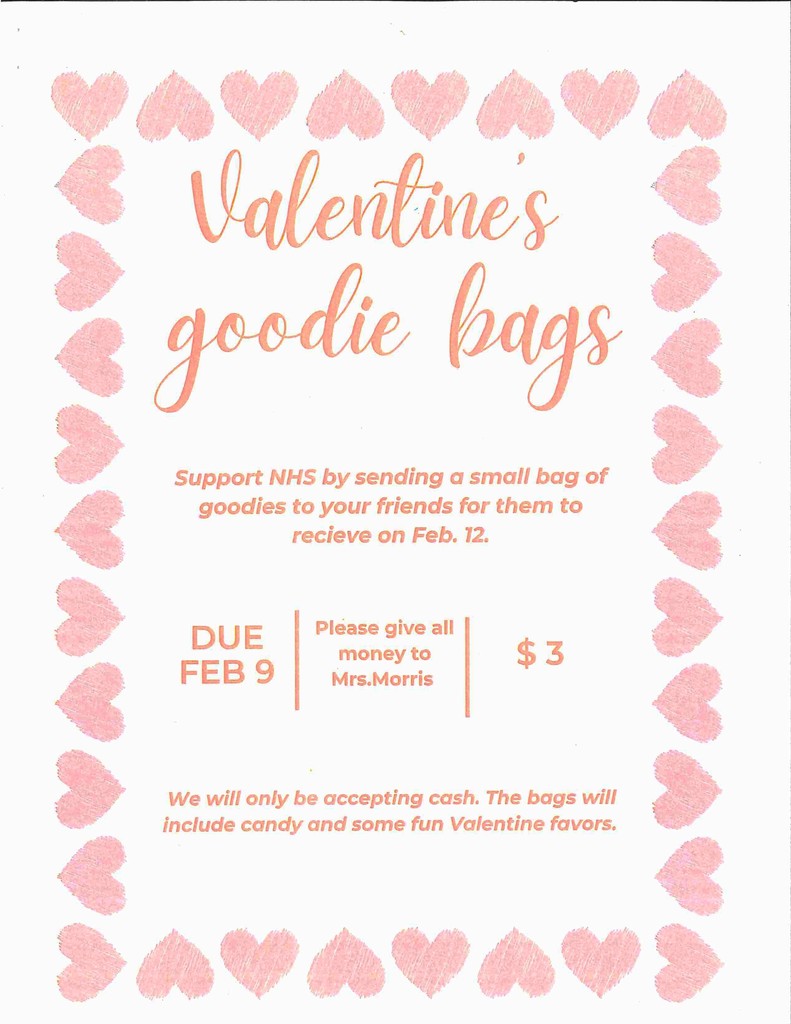 Valentine's goodie bags

Support NHS by sending a small bag of goodies to your friends for them to recieve on Feb. 12.

DUE FEB 9

Please give all money to Mrs.Morris

$ 3

We will only be accepting cash. The bags will include candy and some fun Valentine favors.